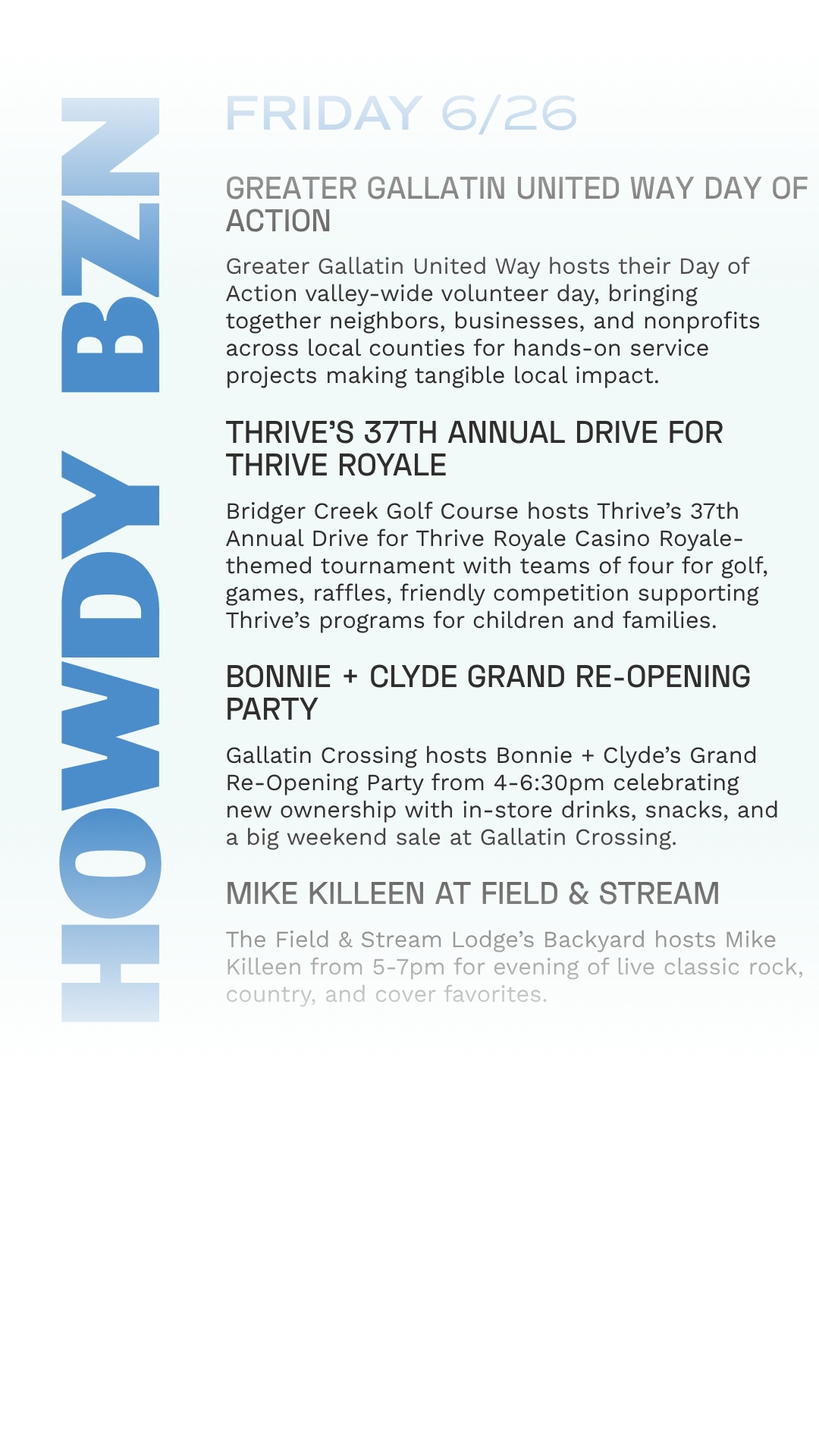 HOWDY BZN

FRIDAY 6/26

GREATER GALLATIN UNITED WAY DAY OF ACTION

Greater Gallatin United Way hosts their Day of Action valley-wide volunteer day, bringing together neighbors, businesses, and nonprofits across local counties for hands-on service projects making tangible local impact.

THRIVE'S 37TH ANNUAL DRIVE FOR THRIVE ROYALE

Bridger Creek Golf Course hosts Thrive's 37th Annual Drive for Thrive Royale Casino Royale-themed tournament with teams of four for golf, games, raffles, friendly competition supporting Thrive's programs for children and families.

BONNIE + CLYDE GRAND RE-OPENING PARTY

Gallatin Crossing hosts Bonnie + Clyde's Grand Re-Opening Party from 4-6:30pm celebrating new ownership with in-store drinks, snacks, and a big weekend sale at Gallatin Crossing.

MIKE KILLEEN AT FIELD & STREAM

The Field & Stream Lodge's Backyard hosts Mike Killeen from 5-7pm for evening of live classic rock, country, and cover favorites.